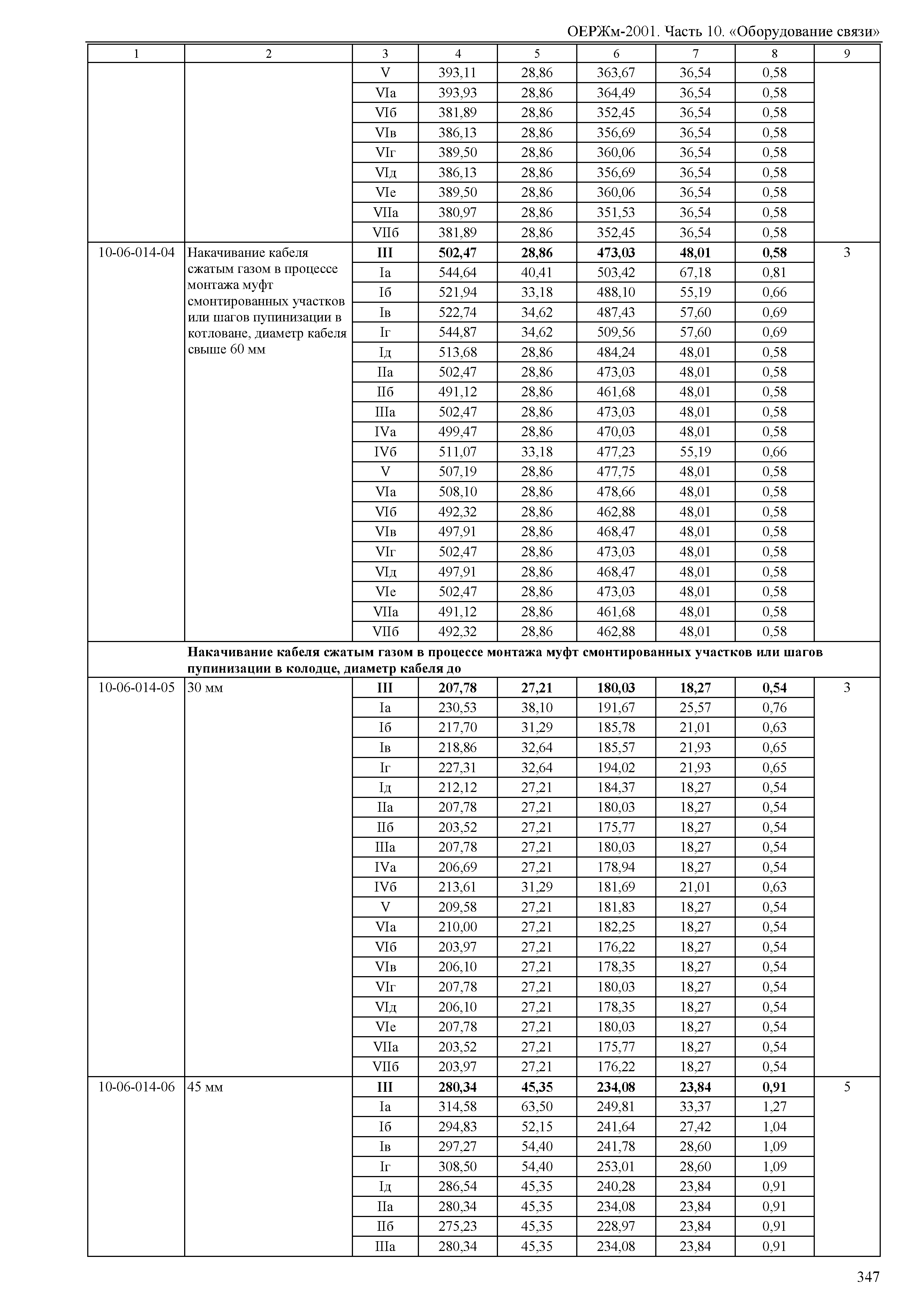 ОЕРЖм-2001. Часть 10. «Оборудование связи»

| 1 | 2 | 3 | 4 | 5 | 6 | 7 | 8 | 9 |
|---|---|---|---|---|---|---|---|---|
| | | V | 393,11 | 28,86 | 363,67 | 36,54 | 0,58 | |
| | | VIа | 393,93 | 28,86 | 364,49 | 36,54 | 0,58 | |
| | | VIб | 381,89 | 28,86 | 352,45 | 36,54 | 0,58 | |
| | | VIв | 386,13 | 28,86 | 356,69 | 36,54 | 0,58 | |
| | | VIг | 389,50 | 28,86 | 360,06 | 36,54 | 0,58 | |
| | | VIд | 386,13 | 28,86 | 356,69 | 36,54 | 0,58 | |
| | | VIе | 389,50 | 28,86 | 360,06 | 36,54 | 0,58 | |
| | | VIIа | 380,97 | 28,86 | 351,53 | 36,54 | 0,58 | |
| | | VIIб | 381,89 | 28,86 | 352,45 | 36,54 | 0,58 | |
| 10-06-014-04 | Накачивание кабеля сжатым газом в процессе монтажа муфт смонтированных участков или шагов пупинизации в котловане, диаметр кабеля свыше 60 мм | **III** | **502,47** | **28,86** | **473,03** | **48,01** | **0,58** | 3 |
| | | Iа | 544,64 | 40,41 | 503,42 | 67,18 | 0,81 | |
| | | Iб | 521,94 | 33,18 | 488,10 | 55,19 | 0,66 | |
| | | Iв | 522,74 | 34,62 | 487,43 | 57,60 | 0,69 | |
| | | Iг | 544,87 | 34,62 | 509,56 | 57,60 | 0,69 | |
| | | Iд | 513,68 | 28,86 | 484,24 | 48,01 | 0,58 | |
| | | IIа | 502,47 | 28,86 | 473,03 | 48,01 | 0,58 | |
| | | IIб | 491,12 | 28,86 | 461,68 | 48,01 | 0,58 | |
| | | IIIа | 502,47 | 28,86 | 473,03 | 48,01 | 0,58 | |
| | | IVа | 499,47 | 28,86 | 470,03 | 48,01 | 0,58 | |
| | | IVб | 511,07 | 33,18 | 477,23 | 55,19 | 0,66 | |
| | | V | 507,19 | 28,86 | 477,75 | 48,01 | 0,58 | |
| | | VIа | 508,10 | 28,86 | 478,66 | 48,01 | 0,58 | |
| | | VIб | 492,32 | 28,86 | 462,88 | 48,01 | 0,58 | |
| | | VIв | 497,91 | 28,86 | 468,47 | 48,01 | 0,58 | |
| | | VIг | 502,47 | 28,86 | 473,03 | 48,01 | 0,58 | |
| | | VIд | 497,91 | 28,86 | 468,47 | 48,01 | 0,58 | |
| | | VIе | 502,47 | 28,86 | 473,03 | 48,01 | 0,58 | |
| | | VIIа | 491,12 | 28,86 | 461,68 | 48,01 | 0,58 | |
| | | VIIб | 492,32 | 28,86 | 462,88 | 48,01 | 0,58 | |
| | **Накачивание кабеля сжатым газом в процессе монтажа муфт смонтированных участков или шагов пупинизации в колодце, диаметр кабеля до** | | | | | | | |
| 10-06-014-05 | 30 мм | **III** | **207,78** | **27,21** | **180,03** | **18,27** | **0,54** | 3 |
| | | Iа | 230,53 | 38,10 | 191,67 | 25,57 | 0,76 | |
| | | Iб | 217,70 | 31,29 | 185,78 | 21,01 | 0,63 | |
| | | Iв | 218,86 | 32,64 | 185,57 | 21,93 | 0,65 | |
| | | Iг | 227,31 | 32,64 | 194,02 | 21,93 | 0,65 | |
| | | Iд | 212,12 | 27,21 | 184,37 | 18,27 | 0,54 | |
| | | IIа | 207,78 | 27,21 | 180,03 | 18,27 | 0,54 | |
| | | IIб | 203,52 | 27,21 | 175,77 | 18,27 | 0,54 | |
| | | IIIа | 207,78 | 27,21 | 180,03 | 18,27 | 0,54 | |
| | | IVа | 206,69 | 27,21 | 178,94 | 18,27 | 0,54 | |
| | | IVб | 213,61 | 31,29 | 181,69 | 21,01 | 0,63 | |
| | | V | 209,58 | 27,21 | 181,83 | 18,27 | 0,54 | |
| | | VIа | 210,00 | 27,21 | 182,25 | 18,27 | 0,54 | |
| | | VIб | 203,97 | 27,21 | 176,22 | 18,27 | 0,54 | |
| | | VIв | 206,10 | 27,21 | 178,35 | 18,27 | 0,54 | |
| | | VIг | 207,78 | 27,21 | 180,03 | 18,27 | 0,54 | |
| | | VIд | 206,10 | 27,21 | 178,35 | 18,27 | 0,54 | |
| | | VIе | 207,78 | 27,21 | 180,03 | 18,27 | 0,54 | |
| | | VIIа | 203,52 | 27,21 | 175,77 | 18,27 | 0,54 | |
| | | VIIб | 203,97 | 27,21 | 176,22 | 18,27 | 0,54 | |
| 10-06-014-06 | 45 мм | **III** | **280,34** | **45,35** | **234,08** | **23,84** | **0,91** | 5 |
| | | Iа | 314,58 | 63,50 | 249,81 | 33,37 | 1,27 | |
| | | Iб | 294,83 | 52,15 | 241,64 | 27,42 | 1,04 | |
| | | Iв | 297,27 | 54,40 | 241,78 | 28,60 | 1,09 | |
| | | Iг | 308,50 | 54,40 | 253,01 | 28,60 | 1,09 | |
| | | Iд | 286,54 | 45,35 | 240,28 | 23,84 | 0,91 | |
| | | IIа | 280,34 | 45,35 | 234,08 | 23,84 | 0,91 | |
| | | IIб | 275,23 | 45,35 | 228,97 | 23,84 | 0,91 | |
| | | IIIа | 280,34 | 45,35 | 234,08 | 23,84 | 0,91 | |

347